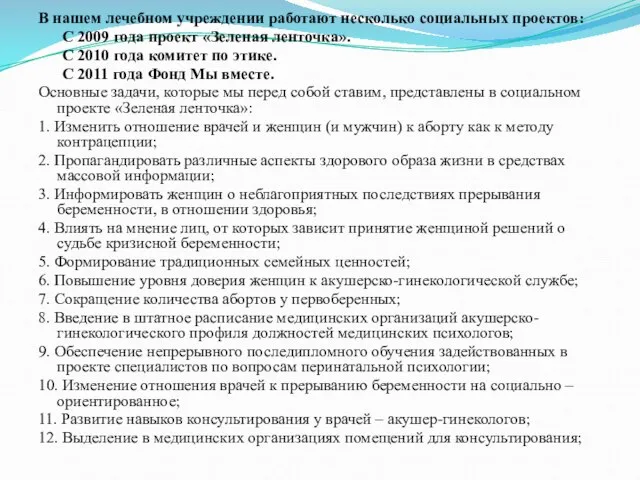 В нашем лечебном учреждении работают несколько социальных проектов:
С 2009 года проект «Зеленая ленточка».
С 2010 года комитет по этике.
С 2011 года Фонд Мы вместе.

Основные задачи, которые мы перед собой ставим, представлены в социальном проекте «Зеленая ленточка»:

1. Изменить отношение врачей и женщин (и мужчин) к аборту как к методу контрацепции;

2. Пропагандировать различные аспекты здорового образа жизни в средствах массовой информации;

3. Информировать женщин о неблагоприятных последствиях прерывания беременности, в отношении здоровья;

4. Влиять на мнение лиц, от которых зависит принятие женщиной решений о судьбе кризисной беременности;

5. Формирование традиционных семейных ценностей;

6. Повышение уровня доверия женщин к акушерско-гинекологической службе;

7. Сокращение количества абортов у первоберенных;

8. Введение в штатное расписание медицинских организаций акушерско-гинекологического профиля должностей медицинских психологов;

9. Обеспечение непрерывного последипломного обучения задействованных в проекте специалистов по вопросам перинатальной психологии;

10. Изменение отношения врачей к прерыванию беременности на социально – ориентированное;

11. Развитие навыков консультирования у врачей – акушер-гинекологов;

12. Выделение в медицинских организациях помещений для консультирования;